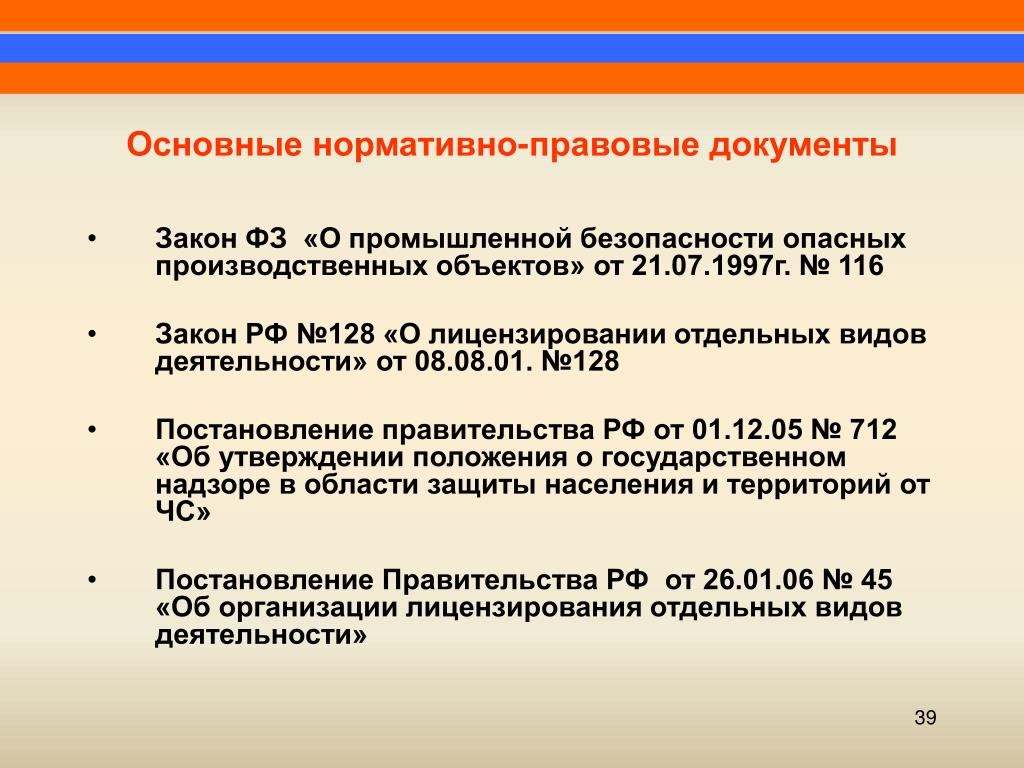 Основные нормативно-правовые документы

• Закон ФЗ «О промышленной безопасности опасных производственных объектов» от 21.07.1997г. № 116

• Закон РФ №128 «О лицензировании отдельных видов деятельности» от 08.08.01. №128

• Постановление правительства РФ от 01.12.05 № 712 «Об утверждении положения о государственном надзоре в области защиты населения и территорий от ЧС»

• Постановление Правительства РФ от 26.01.06 № 45 «Об организации лицензирования отдельных видов деятельности»

39